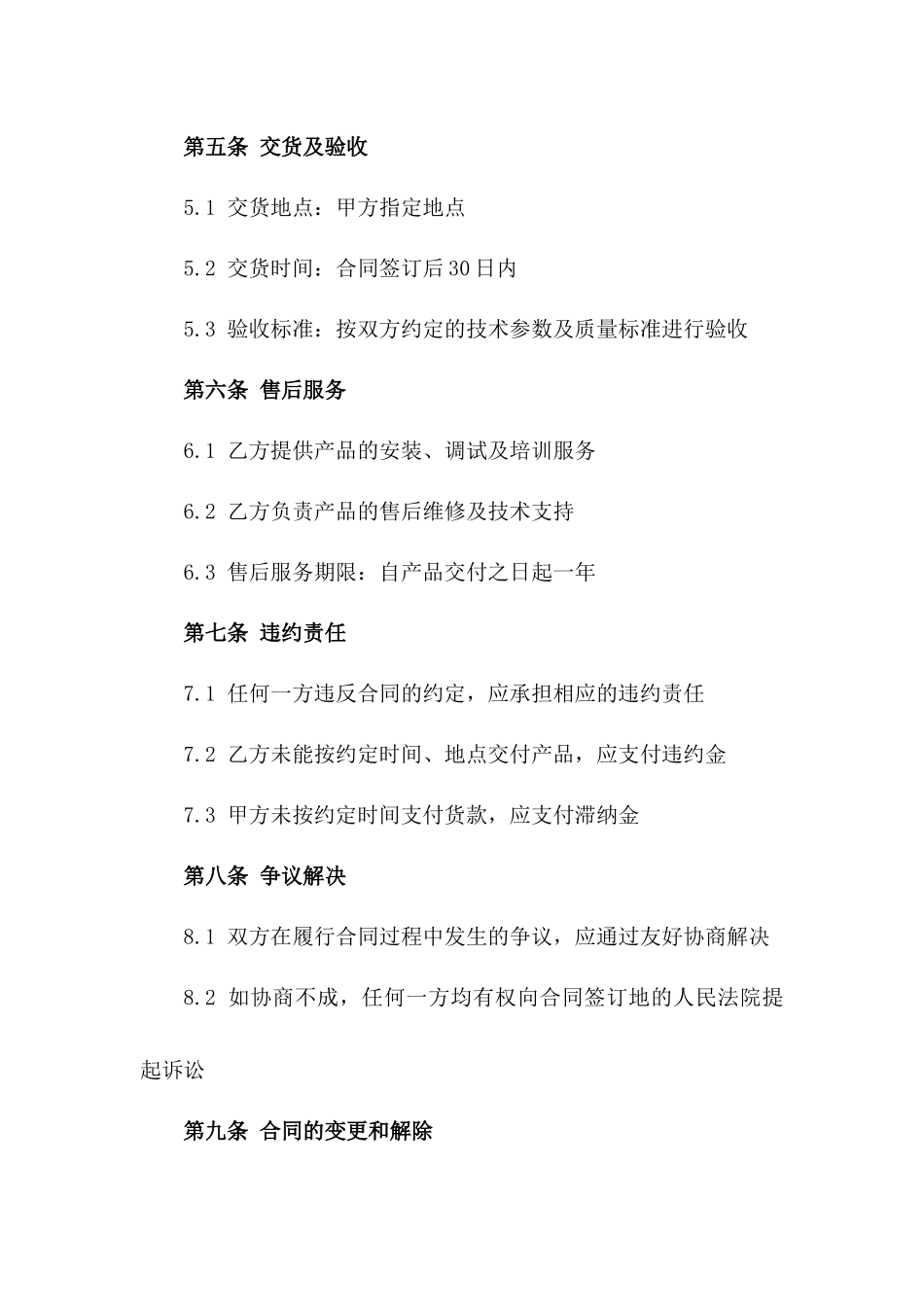 第五条 交货及验收

5.1 交货地点：甲方指定地点

5.2 交货时间：合同签订后30日内

5.3 验收标准：按双方约定的技术参数及质量标准进行验收

第六条 售后服务

6.1 乙方提供产品的安装、调试及培训服务

6.2 乙方负责产品的售后维修及技术支持

6.3 售后服务期限：自产品交付之日起一年

第七条 违约责任

7.1 任何一方违反合同的约定，应承担相应的违约责任

7.2 乙方未能按约定时间、地点交付产品，应支付违约金

7.3 甲方未按约定时间支付货款，应支付滞纳金

第八条 争议解决

8.1 双方在履行合同过程中发生的争议，应通过友好协商解决

8.2 如协商不成，任何一方均有权向合同签订地的人民法院提起诉讼

第九条 合同的变更和解除